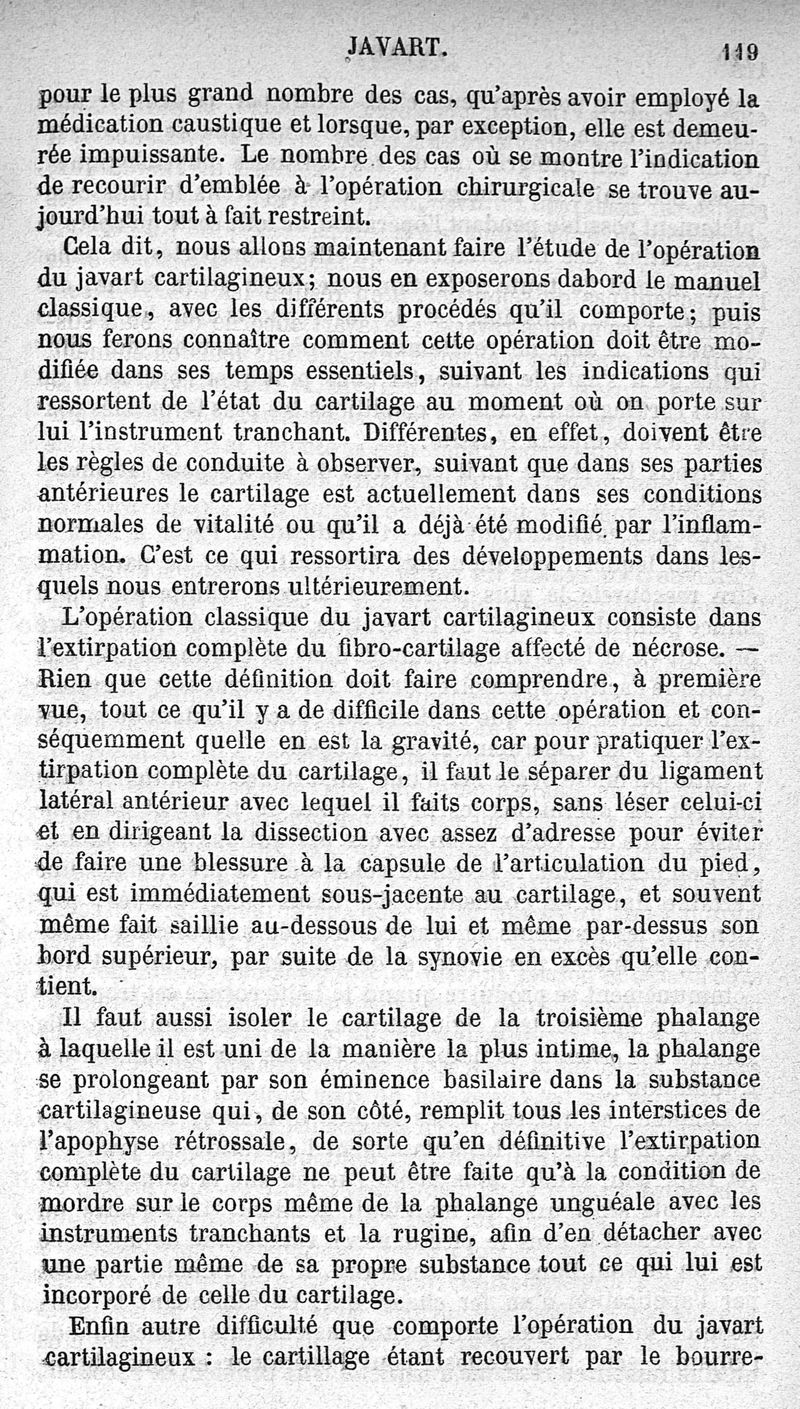 JAVART. 119

pour le plus grand nombre des cas, qu'après avoir employé la médication caustique et lorsque, par exception, elle est demeurée impuissante. Le nombre des cas où se montre l'indication de recourir d'emblée à l'opération chirurgicale se trouve aujourd'hui tout à fait restreint.

Cela dit, nous allons maintenant faire l'étude de l'opération du javart cartilagineux; nous en exposerons dabord le manuel classique, avec les différents procédés qu'il comporte; puis nous ferons connaître comment cette opération doit être modifiée dans ses temps essentiels, suivant les indications qui ressortent de l'état du cartilage au moment où on porte sur lui l'instrument tranchant. Différentes, en effet, doivent être les règles de conduite à observer, suivant que dans ses parties antérieures le cartilage est actuellement dans ses conditions normales de vitalité ou qu'il a déjà été modifié par l'inflammation. C'est ce qui ressortira des développements dans lesquels nous entrerons ultérieurement.

L'opération classique du javart cartilagineux consiste dans l'extirpation complète du fibro-cartilage affecté de nécrose. — Rien que cette définition doit faire comprendre, à première vue, tout ce qu'il y a de difficile dans cette opération et conséquemment quelle en est la gravité, car pour pratiquer l'extirpation complète du cartilage, il faut le séparer du ligament latéral antérieur avec lequel il faits corps, sans léser celui-ci et en dirigeant la dissection avec assez d'adresse pour éviter de faire une blessure à la capsule de l'articulation du pied, qui est immédiatement sous-jacente au cartilage, et souvent même fait saillie au-dessous de lui et même par-dessus son bord supérieur, par suite de la synovie en excès qu'elle contient.

Il faut aussi isoler le cartilage de la troisième phalange à laquelle il est uni de la manière la plus intime, la phalange se prolongeant par son éminence basilaire dans la substance cartilagineuse qui, de son côté, remplit tous les interstices de l'apophyse rétrossale, de sorte qu'en définitive l'extirpation complète du cartilage ne peut être faite qu'à la condition de mordre sur le corps même de la phalange unguéale avec les instruments tranchants et la rugine, afin d'en détacher avec une partie même de sa propre substance tout ce qui lui est incorporé de celle du cartilage.

Enfin autre difficulté que comporte l'opération du javart cartilagineux : le cartillage étant recouvert par le bourre-